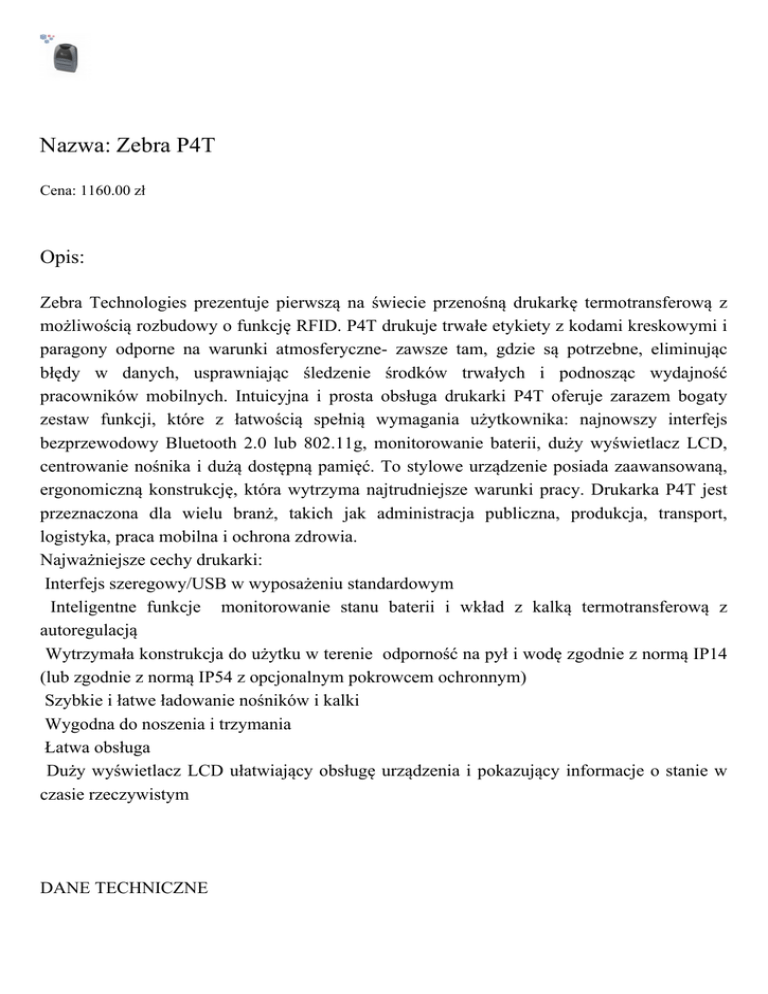 Nazwa: Zebra P4T

Cena: 1160.00 zł

Opis:

Zebra Technologies prezentuje pierwszą na świecie przenośną drukarkę termotransferową z możliwością rozbudowy o funkcję RFID. P4T drukuje trwałe etykiety z kodami kreskowymi i paragony odporne na warunki atmosferyczne- zawsze tam, gdzie są potrzebne, eliminując błędy w danych, usprawniając śledzenie środków trwałych i podnosząc wydajność pracowników mobilnych. Intuicyjna i prosta obsługa drukarki P4T oferuje zarazem bogaty zestaw funkcji, które z łatwością spełnią wymagania użytkownika: najnowszy interfejs bezprzewodowy Bluetooth 2.0 lub 802.11g, monitorowanie baterii, duży wyświetlacz LCD, centrowanie nośnika i dużą dostępną pamięć. To stylowe urządzenie posiada zaawansowaną, ergonomiczną konstrukcję, która wytrzyma najtrudniejsze warunki pracy. Drukarka P4T jest przeznaczona dla wielu branż, takich jak administracja publiczna, produkcja, transport, logistyka, praca mobilna i ochrona zdrowia.
Najważniejsze cechy drukarki:
Interfejs szeregowy/USB w wyposażeniu standardowym
Inteligentne funkcje monitorowanie stanu baterii i wkład z kalką termotransferową z autoregulacją
Wytrzymała konstrukcja do użytku w terenie odporność na pył i wodę zgodnie z normą IP14 (lub zgodnie z normą IP54 z opcjonalnym pokrowcem ochronnym)
Szybkie i łatwe ładowanie nośników i kalki
Wygodna do noszenia i trzymania
Łatwa obsługa
Duży wyświetlacz LCD ułatwiający obsługę urządzenia i pokazujący informacje o stanie w czasie rzeczywistym

DANE TECHNICZNE